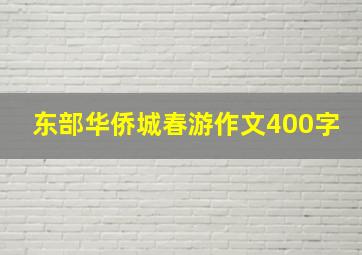 东部华侨城春游作文400字